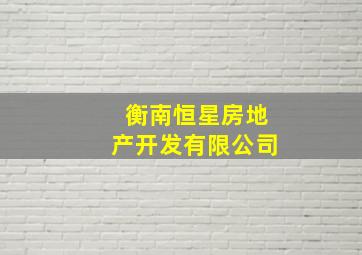 衡南恒星房地产开发有限公司